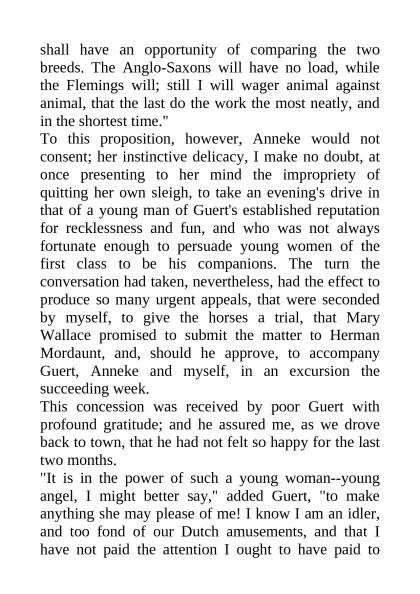 shall have an opportunity of comparing the two breeds. The Anglo-Saxons will have no load, while the Flemings will; still I will wager animal against animal, that the last do the work the most neatly, and in the shortest time."

To this proposition, however, Anneke would not consent; her instinctive delicacy, I make no doubt, at once presenting to her mind the impropriety of quitting her own sleigh, to take an evening's drive in that of a young man of Guert's established reputation for recklessness and fun, and who was not always fortunate enough to persuade young women of the first class to be his companions. The turn the conversation had taken, nevertheless, had the effect to produce so many urgent appeals, that were seconded by myself, to give the horses a trial, that Mary Wallace promised to submit the matter to Herman Mordaunt, and, should he approve, to accompany Guert, Anneke and myself, in an excursion the succeeding week.

This concession was received by poor Guert with profound gratitude; and he assured me, as we drove back to town, that he had not felt so happy for the last two months.

"It is in the power of such a young woman--young angel, I might better say," added Guert, "to make anything she may please of me! I know I am an idler, and too fond of our Dutch amusements, and that I have not paid the attention I ought to have paid to